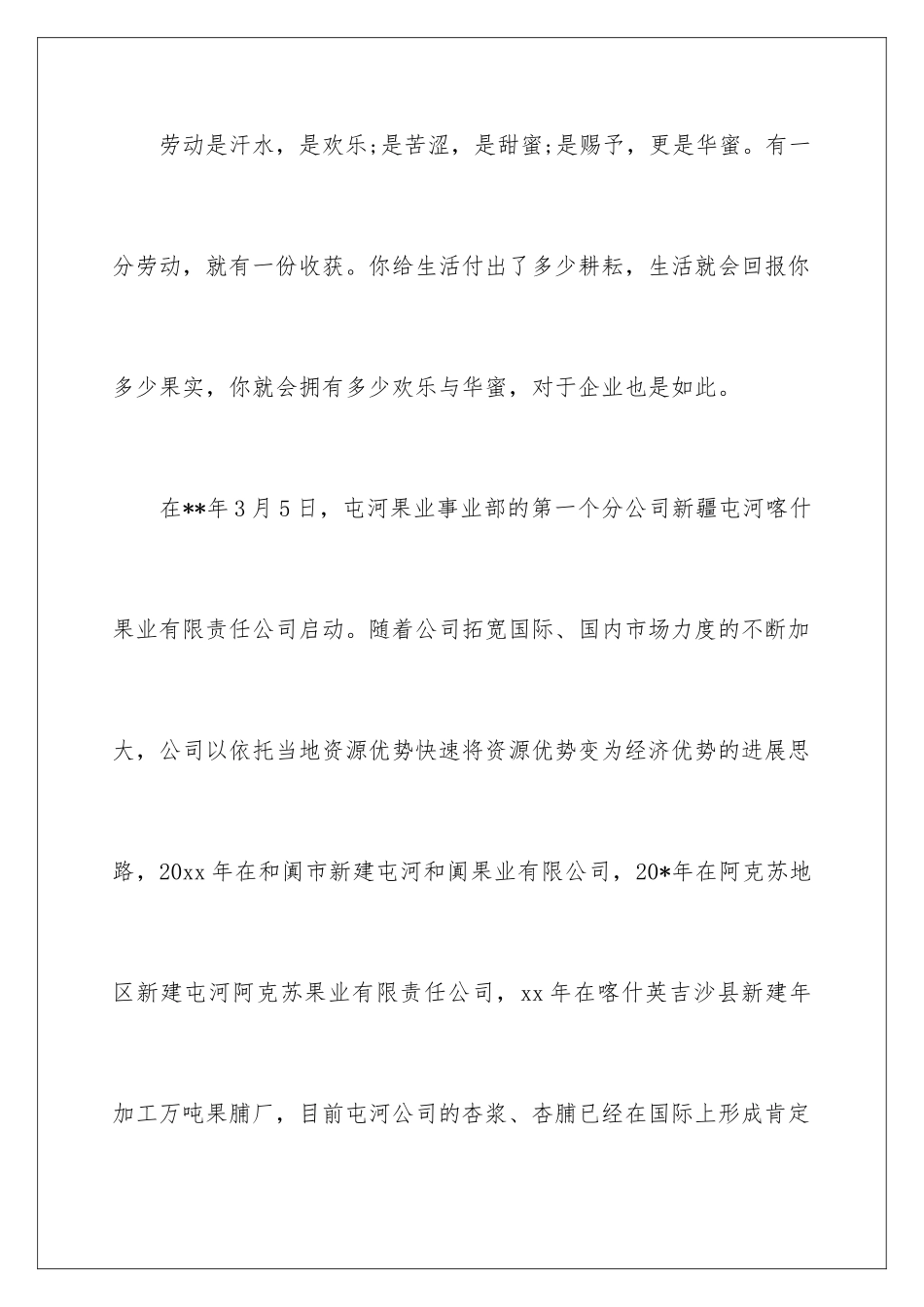 劳动是汗水，是欢乐;是苦涩，是甜蜜;是赐予，更是华蜜。有一分劳动，就有一份收获。你给生活付出了多少耕耘，生活就会回报你多少果实，你就会拥有多少欢乐与华蜜，对于企业也是如此。

在**年3月5日，屯河果业事业部的第一个分公司新疆屯河喀什果业有限责任公司启动。随着公司拓宽国际、国内市场力度的不断加大，公司以依托当地资源优势快速将资源优势变为经济优势的进展思路，20xx年在和阗市新建屯河和阗果业有限公司，20*年在阿克苏地区新建屯河阿克苏果业有限责任公司，xx年在喀什英吉沙县新建年加工万吨果脯厂，目前屯河公司的杏浆、杏脯已经在国际上形成肯定